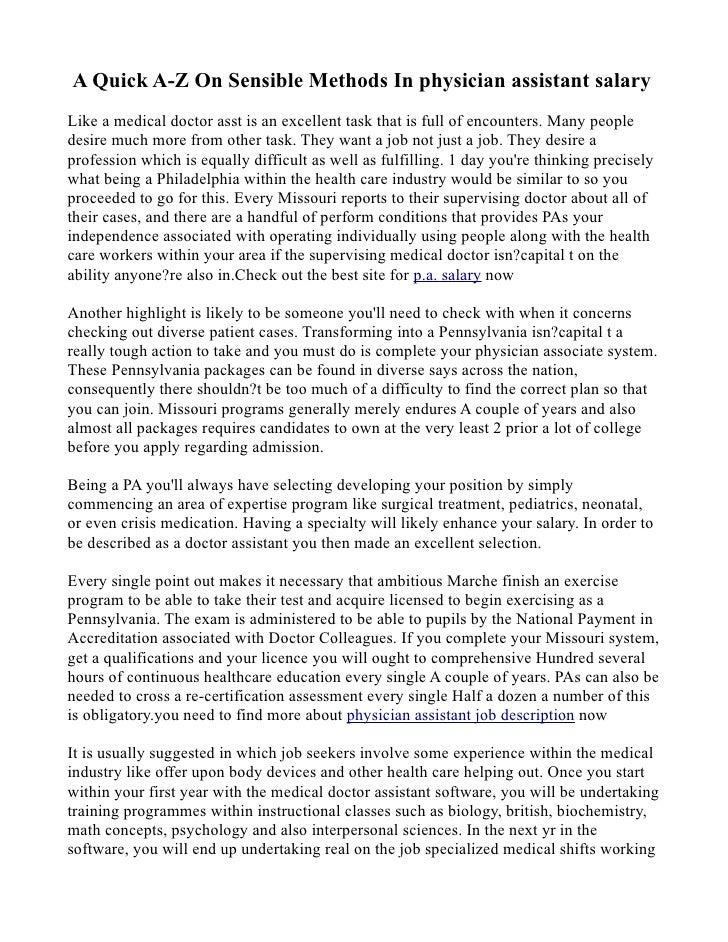 A Quick A-Z On Sensible Methods In physician assistant salary

Like a medical doctor asst is an excellent task that is full of encounters. Many people desire much more from other task. They want a job not just a job. They desire a profession which is equally difficult as well as fulfilling. 1 day you're thinking precisely what being a Philadelphia within the health care industry would be similar to so you proceeded to go for this. Every Missouri reports to their supervising doctor about all of their cases, and there are a handful of perform conditions that provides PAs your independence associated with operating individually using people along with the health care workers within your area if the supervising medical doctor isn?capital t on the ability anyone?re also in.Check out the best site for p.a. salary now

Another highlight is likely to be someone you'll need to check with when it concerns checking out diverse patient cases. Transforming into a Pennsylvania isn?capital t a really tough action to take and you must do is complete your physician associate system. These Pennsylvania packages can be found in diverse says across the nation, consequently there shouldn?t be too much of a difficulty to find the correct plan so that you can join. Missouri programs generally merely endures A couple of years and also almost all packages requires candidates to own at the very least 2 prior a lot of college before you apply regarding admission.

Being a PA you'll always have selecting developing your position by simply commencing an area of expertise program like surgical treatment, pediatrics, neonatal, or even crisis medication. Having a specialty will likely enhance your salary. In order to be described as a doctor assistant you then made an excellent selection.

Every single point out makes it necessary that ambitious Marche finish an exercise program to be able to take their test and acquire licensed to begin exercising as a Pennsylvania. The exam is administered to be able to pupils by the National Payment in Accreditation associated with Doctor Colleagues. If you complete your Missouri system, get a qualifications and your licence you will ought to comprehensive Hundred several hours of continuous healthcare education every single A couple of years. PAs can also be needed to cross a re-certification assessment every single Half a dozen a number of this is obligatory.you need to find more about physician assistant job description now

It is usually suggested in which job seekers involve some experience within the medical industry like offer upon body devices and other health care helping out. Once you start within your first year with the medical doctor assistant software, you will be undertaking training programmes within instructional classes such as biology, british, biochemistry, math concepts, psychology and also interpersonal sciences. In the next yr in the software, you will end up undertaking real on the job specialized medical shifts working